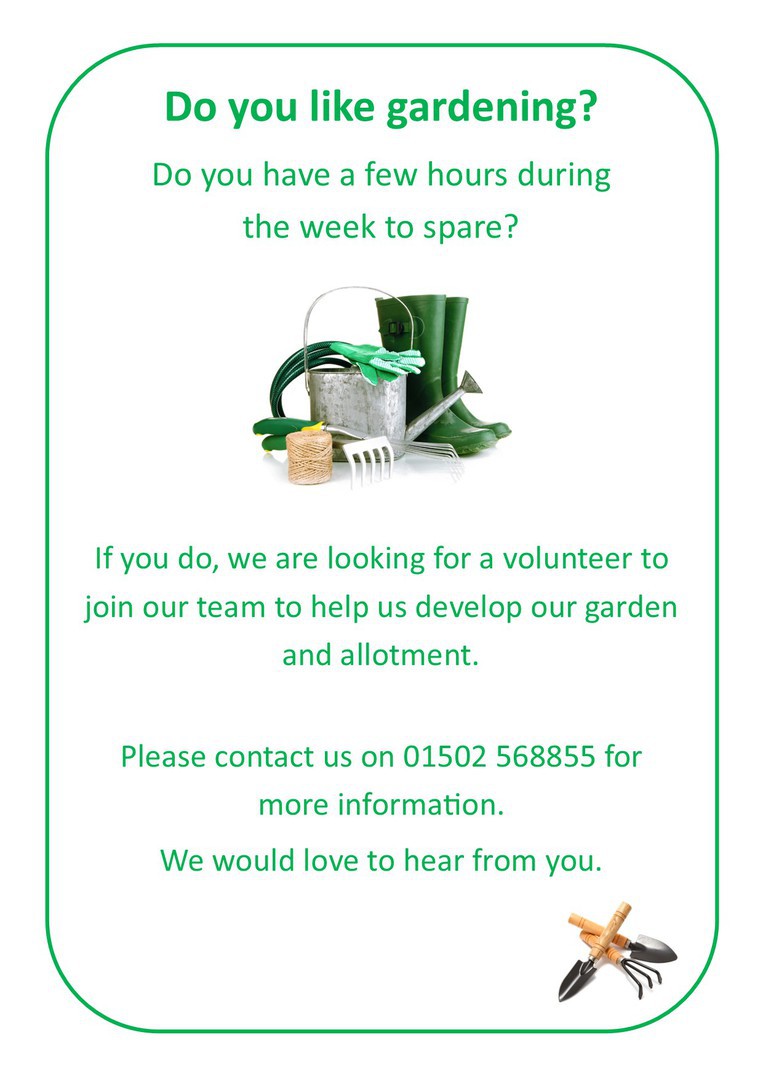 Do you like gardening?

Do you have a few hours during the week to spare?

If you do, we are looking for a volunteer to join our team to help us develop our garden and allotment.

Please contact us on 01502 568855 for more information.

We would love to hear from you.